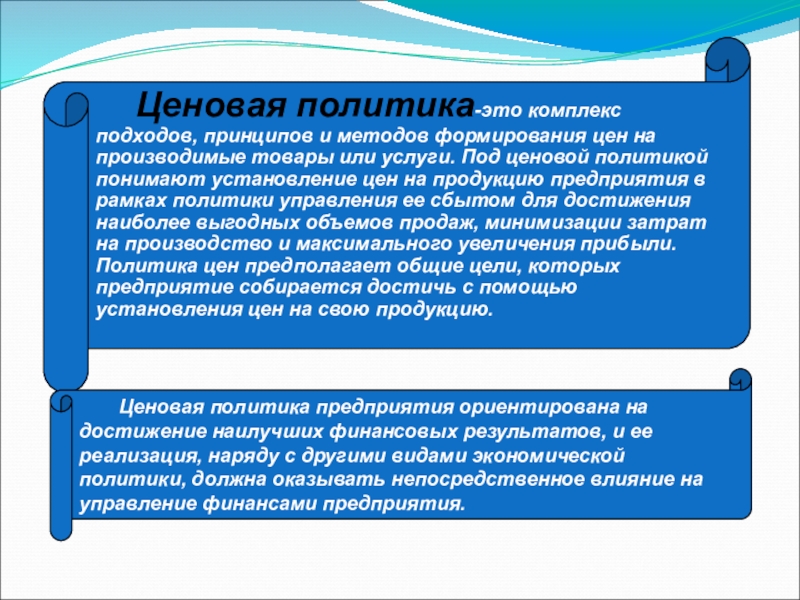 Ценовая политика-это комплекс подходов, принципов и методов формирования цен на производимые товары или услуги. Под ценовой политикой понимают установление цен на продукцию предприятия в рамках политики управления ее сбытом для достижения наиболее выгодных объемов продаж, минимизации затрат на производство и максимального увеличения прибыли. Политика цен предполагает общие цели, которых предприятие собирается достичь с помощью установления цен на свою продукцию.

Ценовая политика предприятия ориентирована на достижение наилучших финансовых результатов, и ее реализация, наряду с другими видами экономической политики, должна оказывать непосредственное влияние на управление финансами предприятия.